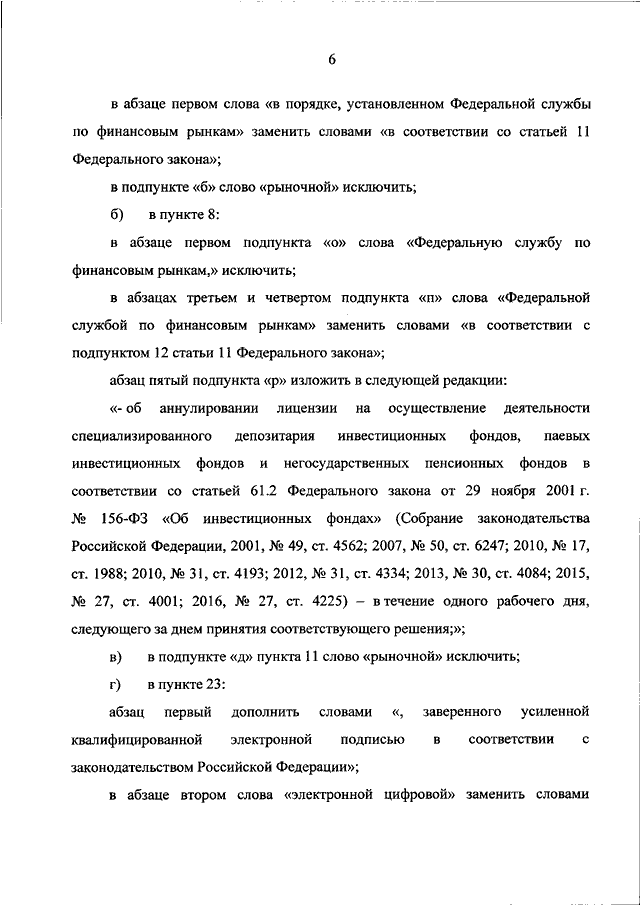 6

в абзаце первом слова «в порядке, установленном Федеральной службы по финансовым рынкам» заменить словами «в соответствии со статьей 11 Федерального закона»;

в подпункте «б» слово «рыночной» исключить;

б) в пункте 8:

в абзаце первом подпункта «о» слова «Федеральную службу по финансовым рынкам,» исключить;

в абзацах третьем и четвертом подпункта «п» слова «Федеральной службой по финансовым рынкам» заменить словами «в соответствии с подпунктом 12 статьи 11 Федерального закона»;

абзац пятый подпункта «р» изложить в следующей редакции:

«- об аннулировании лицензии на осуществление деятельности специализированного депозитария инвестиционных фондов, паевых инвестиционных фондов и негосударственных пенсионных фондов в соответствии со статьей 61.2 Федерального закона от 29 ноября 2001 г. № 156-ФЗ «Об инвестиционных фондах» (Собрание законодательства Российской Федерации, 2001, № 49, ст. 4562; 2007, № 50, ст. 6247; 2010, № 17, ст. 1988; 2010, № 31, ст. 4193; 2012, № 31, ст. 4334; 2013, № 30, ст. 4084; 2015, № 27, ст. 4001; 2016, № 27, ст. 4225) – в течение одного рабочего дня, следующего за днем принятия соответствующего решения;»;

в) в подпункте «д» пункта 11 слово «рыночной» исключить;

г) в пункте 23:

абзац первый дополнить словами «, заверенного усиленной квалифицированной электронной подписью в соответствии с законодательством Российской Федерации»;

в абзаце втором слова «электронной цифровой» заменить словами